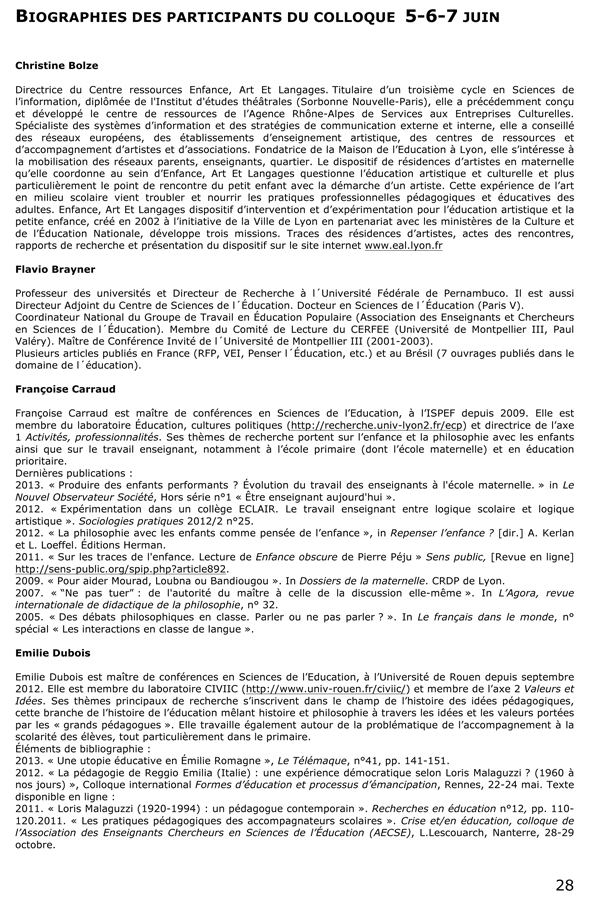 BIOGRAPHIES DES PARTICIPANTS DU COLLOQUE 5-6-7 JUIN

Christine Bolze

Directrice du Centre ressources Enfance, Art Et Langages. Titulaire d'un troisième cycle en Sciences de l'information, diplômée de l'Institut d'études théâtrales (Sorbonne Nouvelle-Paris), elle a précédemment conçu et développé le centre de ressources de l'Agence Rhône-Alpes de Services aux Entreprises Culturelles. Spécialiste des systèmes d'information et des stratégies de communication externe et interne, elle a conseillé des réseaux européens, des établissements d'enseignement artistique, des centres de ressources et d'accompagnement d'artistes et d'associations. Fondatrice de la Maison de l'Education à Lyon, elle s'intéresse à la mobilisation des réseaux parents, enseignants, quartier. Le dispositif de résidences d'artistes en maternelle qu'elle coordonne au sein d'Enfance, Art Et Langages questionne l'éducation artistique et culturelle et plus particulièrement le point de rencontre du petit enfant avec la démarche d'un artiste. Cette expérience de l'art en milieu scolaire vient troubler et nourrir les pratiques professionnelles pédagogiques et éducatives des adultes. Enfance, Art Et Langages dispositif d'intervention et d'expérimentation pour l'éducation artistique et la petite enfance, créé en 2002 à l'initiative de la Ville de Lyon en partenariat avec les ministères de la Culture et de l'Éducation Nationale, développe trois missions. Traces des résidences d'artistes, actes des rencontres, rapports de recherche et présentation du dispositif sur le site internet www.eal.lyon.fr

Flavio Brayner

Professeur des universités et Directeur de Recherche à l´Université Fédérale de Pernambuco. Il est aussi Directeur Adjoint du Centre de Sciences de l´Éducation. Docteur en Sciences de l´Éducation (Paris V). Coordinateur National du Groupe de Travail en Éducation Populaire (Association des Enseignants et Chercheurs en Sciences de l´Éducation). Membre du Comité de Lecture du CERFEE (Université de Montpellier III, Paul Valéry). Maître de Conférence Invité de l´Université de Montpellier III (2001-2003).
Plusieurs articles publiés en France (RFP, VEI, Penser l´Éducation, etc.) et au Brésil (7 ouvrages publiés dans le domaine de l´éducation).

Françoise Carraud

Françoise Carraud est maître de conférences en Sciences de l'Education, à l'ISPEF depuis 2009. Elle est membre du laboratoire Éducation, cultures politiques (http://recherche.univ-lyon2.fr/ecp) et directrice de l'axe 1 Activités, professionnalités. Ses thèmes de recherche portent sur l'enfance et la philosophie avec les enfants ainsi que sur le travail enseignant, notamment à l'école primaire (dont l'école maternelle) et en éducation prioritaire.
Dernières publications :
2013. « Produire des enfants performants ? Évolution du travail des enseignants à l'école maternelle. » in Le Nouvel Observateur Société, Hors série n°1 « Être enseignant aujourd'hui ».
2012. « Expérimentation dans un collège ECLAIR. Le travail enseignant entre logique scolaire et logique artistique ». Sociologies pratiques 2012/2 n°25.
2012. « La philosophie avec les enfants comme pensée de l'enfance », in Repenser l'enfance ? [dir.] A. Kerlan et L. Loeffel. Éditions Herman.
2011. « Sur les traces de l'enfance. Lecture de Enfance obscure de Pierre Péju » Sens public, [Revue en ligne] http://sens-public.org/spip.php?article892.
2009. « Pour aider Mourad, Loubna ou Bandiougou ». In Dossiers de la maternelle. CRDP de Lyon.
2007. « "Ne pas tuer" : de l'autorité du maître à celle de la discussion elle-même ». In L'Agora, revue internationale de didactique de la philosophie, n° 32.
2005. « Des débats philosophiques en classe. Parler ou ne pas parler ? ». In Le français dans le monde, n° spécial « Les interactions en classe de langue ».

Emilie Dubois

Emilie Dubois est maître de conférences en Sciences de l'Education, à l'Université de Rouen depuis septembre 2012. Elle est membre du laboratoire CIVIIC (http://www.univ-rouen.fr/civiic/) et membre de l'axe 2 Valeurs et Idées. Ses thèmes principaux de recherche s'inscrivent dans le champ de l'histoire des idées pédagogiques, cette branche de l'histoire de l'éducation mêlant histoire et philosophie à travers les idées et les valeurs portées par les « grands pédagogues ». Elle travaille également autour de la problématique de l'accompagnement à la scolarité des élèves, tout particulièrement dans le primaire.
Éléments de bibliographie :
2013. « Une utopie éducative en Émilie Romagne », Le Télémaque, n°41, pp. 141-151.
2012. « La pédagogie de Reggio Emilia (Italie) : une expérience démocratique selon Loris Malaguzzi ? (1960 à nos jours) », Colloque international Formes d'éducation et processus d'émancipation, Rennes, 22-24 mai. Texte disponible en ligne :
2011. « Loris Malaguzzi (1920-1994) : un pédagogue contemporain ». Recherches en éducation n°12, pp. 110-120.2011. « Les pratiques pédagogiques des accompagnateurs scolaires ». Crise et/en éducation, colloque de l'Association des Enseignants Chercheurs en Sciences de l'Éducation (AECSE), L.Lescouarch, Nanterre, 28-29 octobre.

28